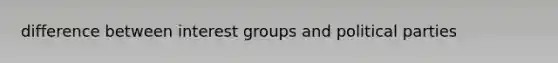 difference between interest groups and political parties